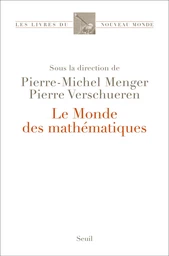 LES LIVRES DU NOUVEAU MONDE

Sous la direction de
Pierre-Michel Menger
Pierre Verschueren

Le Monde des mathématiques

Seuil